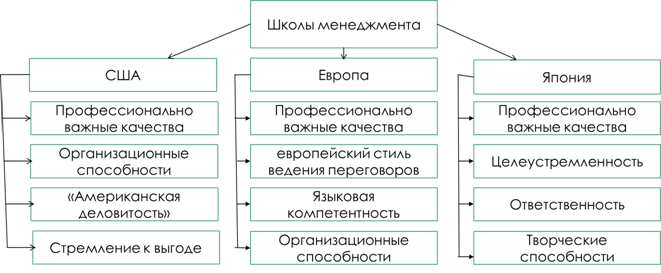 Школы менеджмента

США

Профессионально важные качества

Организационные способности

«Американская деловитость»

Стремление к выгоде

Европа

Профессионально важные качества

европейский стиль ведения переговоров

Языковая компетентность

Организационные способности

Япония

Профессионально важные качества

Целеустремленность

Ответственность

Творческие способности